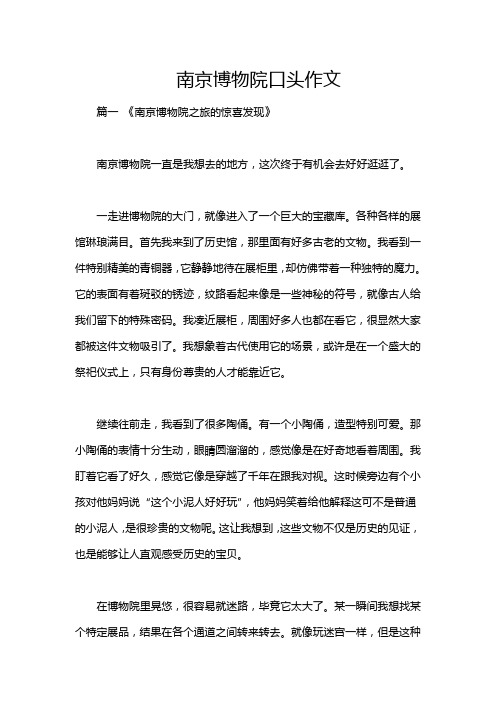 南京博物院口头作文

篇一 《南京博物院之旅的惊喜发现》

南京博物院一直是我想去的地方，这次终于有机会去好好逛逛了。

一走进博物院的大门，就像进入了一个巨大的宝藏库。各种各样的展馆琳琅满目。首先我来到了历史馆，那里面有好多古老的文物。我看到一件特别精美的青铜器，它静静地待在展柜里，却仿佛带着一种独特的魔力。它的表面有着斑驳的锈迹，纹路看起来像是一些神秘的符号，就像古人给我们留下的特殊密码。我凑近展柜，周围好多人也都在看它，很显然大家都被这件文物吸引了。我想象着古代使用它的场景，或许是在一个盛大的祭祀仪式上，只有身份尊贵的人才能靠近它。

继续往前走，我看到了很多陶俑。有一个小陶俑，造型特别可爱。那小陶俑的表情十分生动，眼睛圆溜溜的，感觉像是在好奇地看着周围。我盯着它看了好久，感觉它像是穿越了千年在跟我对视。这时候旁边有个小孩对他妈妈说“这个小泥人好好玩”，他妈妈笑着给他解释这可不是普通的小泥人，是很珍贵的文物呢。这让我想到，这些文物不仅是历史的见证，也是能够让人直观感受历史的宝贝。

在博物院里晃悠，很容易就迷路，毕竟它太大了。某一瞬间我想找某个特定展品，结果在各个通道之间转来转去。就像玩迷宫一样，但是这种